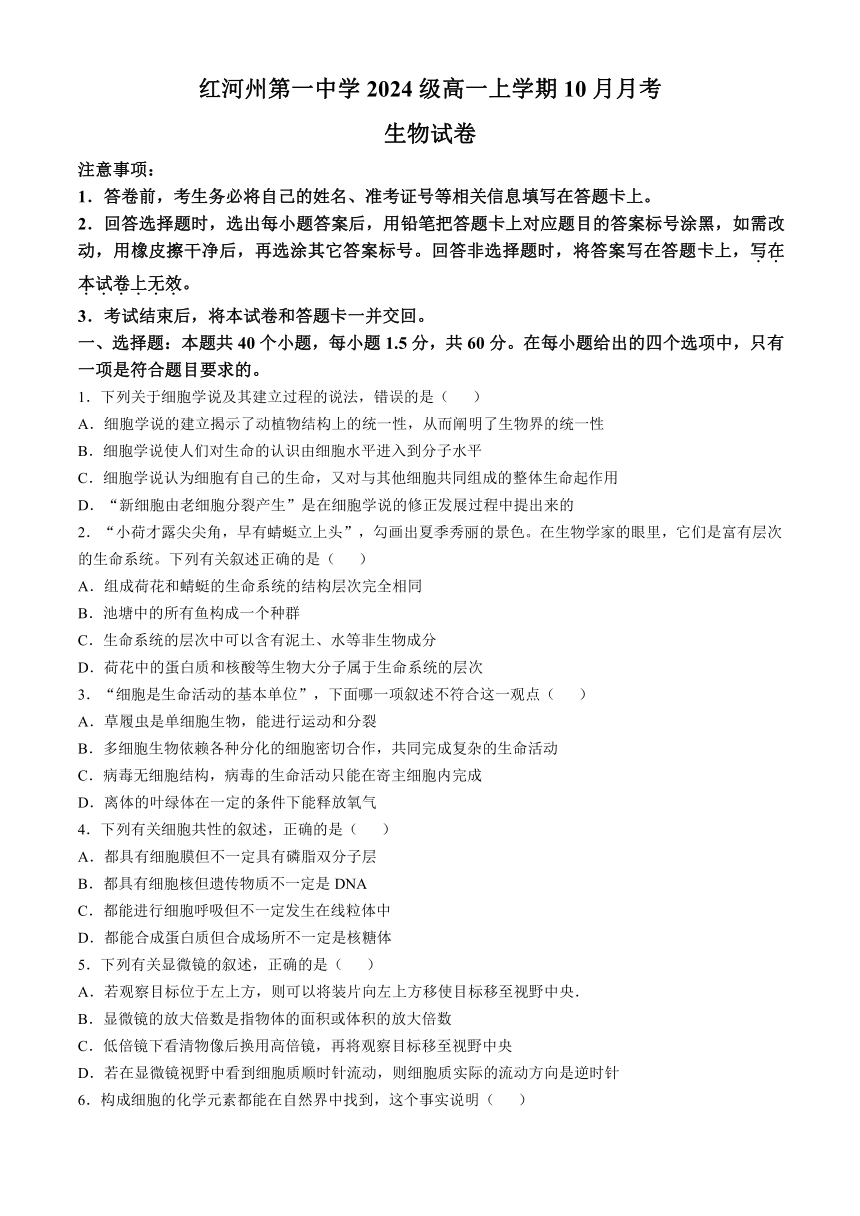 红河州第一中学 2024 级高一上学期 10 月月考

生物试卷

注意事项：

1．答卷前，考生务必将自己的姓名、准考证号等相关信息填写在答题卡上。

2．回答选择题时，选出每小题答案后，用铅笔把答题卡上对应题目的答案标号涂黑，如需改动，用橡皮擦干净后，再选涂其它答案标号。回答非选择题时，将答案写在答题卡上，写在本试卷上无效。

3．考试结束后，将本试卷和答题卡一并交回。

一、选择题：本题共 40 个小题，每小题 1.5 分，共 60 分。在每小题给出的四个选项中，只有一项是符合题目要求的。

1．下列关于细胞学说及其建立过程的说法，错误的是（　　）

A．细胞学说的建立揭示了动植物结构上的统一性，从而阐明了生物界的统一性

B．细胞学说使人们对生命的认识由细胞水平进入到分子水平

C．细胞学说认为细胞有自己的生命，又对与其他细胞共同组成的整体生命起作用

D．“新细胞由老细胞分裂产生”是在细胞学说的修正发展过程中提出来的

2．“小荷才露尖尖角，早有蜻蜓立上头”，勾画出夏季秀丽的景色。在生物学家的眼里，它们是富有层次的生命系统。下列有关叙述正确的是（　　）

A．组成荷花和蜻蜓的生命系统的结构层次完全相同

B．池塘中的所有鱼构成一个种群

C．生命系统的层次中可以含有泥土、水等非生物成分

D．荷花中的蛋白质和核酸等生物大分子属于生命系统的层次

3．“细胞是生命活动的基本单位”，下面哪一项叙述不符合这一观点（　　）

A．草履虫是单细胞生物，能进行运动和分裂

B．多细胞生物依赖各种分化的细胞密切合作，共同完成复杂的生命活动

C．病毒无细胞结构，病毒的生命活动只能在寄主细胞内完成

D．离体的叶绿体在一定的条件下能释放氧气

4．下列有关细胞共性的叙述，正确的是（　　）

A．都具有细胞膜但不一定具有磷脂双分子层

B．都具有细胞核但遗传物质不一定是 DNA

C．都能进行细胞呼吸但不一定发生在线粒体中

D．都能合成蛋白质但合成场所不一定是核糖体

5．下列有关显微镜的叙述，正确的是（　　）

A．若观察目标位于左上方，则可以将装片向左上方移使目标移至视野中央.

B．显微镜的放大倍数是指物体的面积或体积的放大倍数

C．低倍镜下看清物像后换用高倍镜，再将观察目标移至视野中央

D．若在显微镜视野中看到细胞质顺时针流动，则细胞质实际的流动方向是逆时针

6．构成细胞的化学元素都能在自然界中找到，这个事实说明（　　）